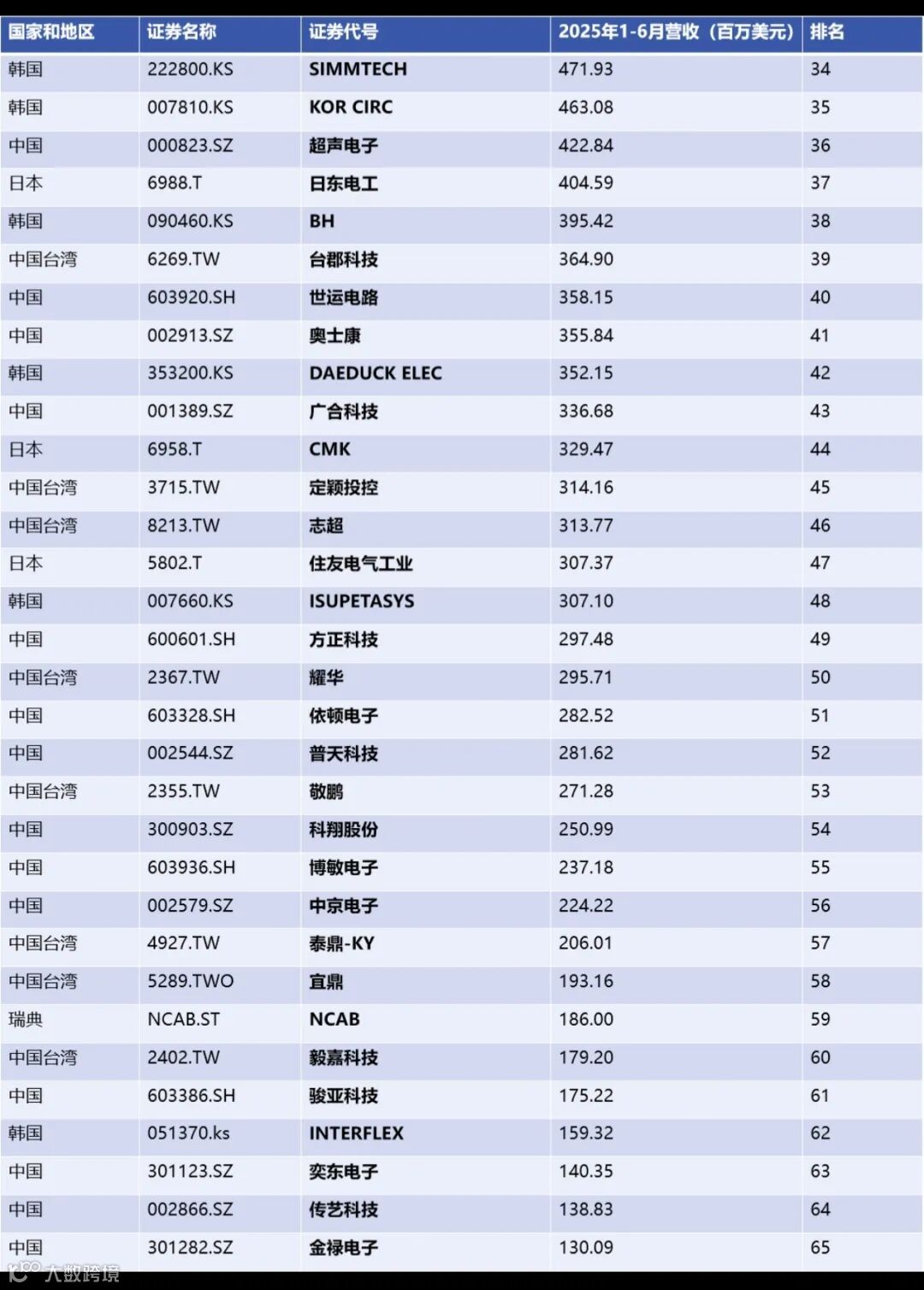 | 国家和地区 | 证券名称 | 证券代号 | 2025年1-6月营收（百万美元） | 排名 |
|---|---|---|---|---|
| 韩国 | 222800.KS | SIMMTECH | 471.93 | 34 |
| 韩国 | 007810.KS | KOR CIRC | 463.08 | 35 |
| 中国 | 000823.SZ | 超声电子 | 422.84 | 36 |
| 日本 | 6988.T | 日东电工 | 404.59 | 37 |
| 韩国 | 090460.KS | BH | 395.42 | 38 |
| 中国台湾 | 6269.TW | 台郡科技 | 364.90 | 39 |
| 中国 | 603920.SH | 世运电路 | 358.15 | 40 |
| 中国 | 002913.SZ | 奥士康 | 355.84 | 41 |
| 韩国 | 353200.KS | DAEDUCK ELEC | 352.15 | 42 |
| 中国 | 001389.SZ | 广合科技 | 336.68 | 43 |
| 日本 | 6958.T | CMK | 329.47 | 44 |
| 中国台湾 | 3715.TW | 定颖投控 | 314.16 | 45 |
| 中国台湾 | 8213.TW | 志超 | 313.77 | 46 |
| 日本 | 5802.T | 住友电气工业 | 307.37 | 47 |
| 韩国 | 007660.KS | ISUPETASYS | 307.10 | 48 |
| 中国 | 600601.SH | 方正科技 | 297.48 | 49 |
| 中国台湾 | 2367.TW | 耀华 | 295.71 | 50 |
| 中国 | 603328.SH | 依顿电子 | 282.52 | 51 |
| 中国 | 002544.SZ | 普天科技 | 281.62 | 52 |
| 中国台湾 | 2355.TW | 敬鹏 | 271.28 | 53 |
| 中国 | 300903.SZ | 科翔股份 | 250.99 | 54 |
| 中国 | 603936.SH | 博敏电子 | 237.18 | 55 |
| 中国 | 002579.SZ | 中京电子 | 224.22 | 56 |
| 中国台湾 | 4927.TW | 泰鼎-KY | 206.01 | 57 |
| 中国台湾 | 5289.TWO | 宜鼎 | 193.16 | 58 |
| 瑞典 | NCAB.ST | NCAB | 186.00 | 59 |
| 中国台湾 | 2402.TW | 毅嘉科技 | 179.20 | 60 |
| 中国 | 603386.SH | 骏亚科技 | 175.22 | 61 |
| 韩国 | 051370.ks | INTERFLEX | 159.32 | 62 |
| 中国 | 301123.SZ | 奕东电子 | 140.35 | 63 |
| 中国 | 002866.SZ | 传艺科技 | 138.83 | 64 |
| 中国 | 301282.SZ | 金禄电子 | 130.09 | 65 |

大数跨境